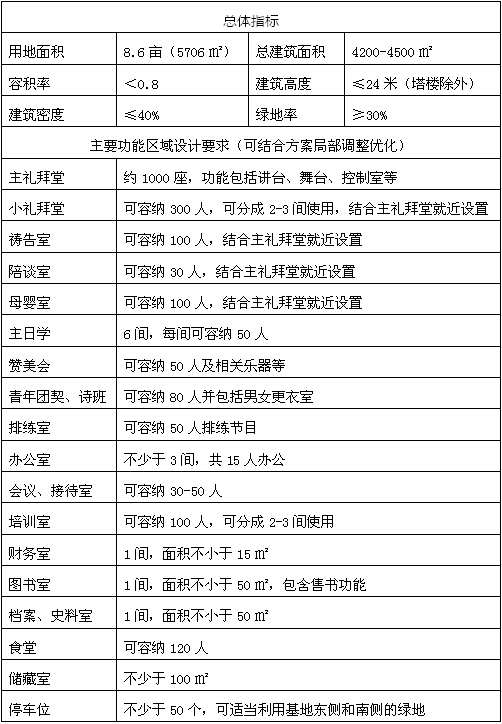 | 总体指标 | | | |
|---|---|---|---|
| 用地面积 | 8.6 亩（5706 ㎡） | 总建筑面积 | 4200-4500 ㎡ |
| 容积率 | ＜0.8 | 建筑高度 | ≤24 米（塔楼除外） |
| 建筑密度 | ≤40% | 绿地率 | ≥30% |

| 主要功能区域设计要求（可结合方案局部调整优化） | |
|---|---|
| 主礼拜堂 | 约 1000 座，功能包括讲台、舞台、控制室等 |
| 小礼拜堂 | 可容纳 300 人，可分成 2-3 间使用，结合主礼拜堂就近设置 |
| 祷告室 | 可容纳 100 人，结合主礼拜堂就近设置 |
| 陪谈室 | 可容纳 30 人，结合主礼拜堂就近设置 |
| 母婴室 | 可容纳 100 人，结合主礼拜堂就近设置 |
| 主日学 | 6 间，每间可容纳 50 人 |
| 赞美会 | 可容纳 50 人及相关乐器等 |
| 青年团契、诗班 | 可容纳 80 人并包括男女更衣室 |
| 排练室 | 可容纳 50 人排练节目 |
| 办公室 | 不少于 3 间，共 15 人办公 |
| 会议、接待室 | 可容纳 30-50 人 |
| 培训室 | 可容纳 100 人，可分成 2-3 间使用 |
| 财务室 | 1 间，面积不小于 15 ㎡ |
| 图书室 | 1 间，面积不小于 50 ㎡，包含售书功能 |
| 档案、史料室 | 1 间，面积不小于 50 ㎡ |
| 食堂 | 可容纳 120 人 |
| 储藏室 | 不少于 100 ㎡ |
| 停车位 | 不少于 50 个，可适当利用基地东侧和南侧的绿地 |